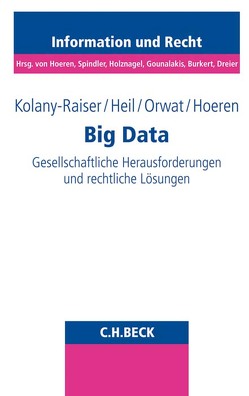 Information und Recht

Hrsg. von Hoeren, Spindler, Holznagel, Gounalakis, Burkert, Dreier

Kolany-Raiser / Heil / Orwat / Hoeren

Big Data

Gesellschaftliche Herausforderungen und rechtliche Lösungen

C.H.BECK